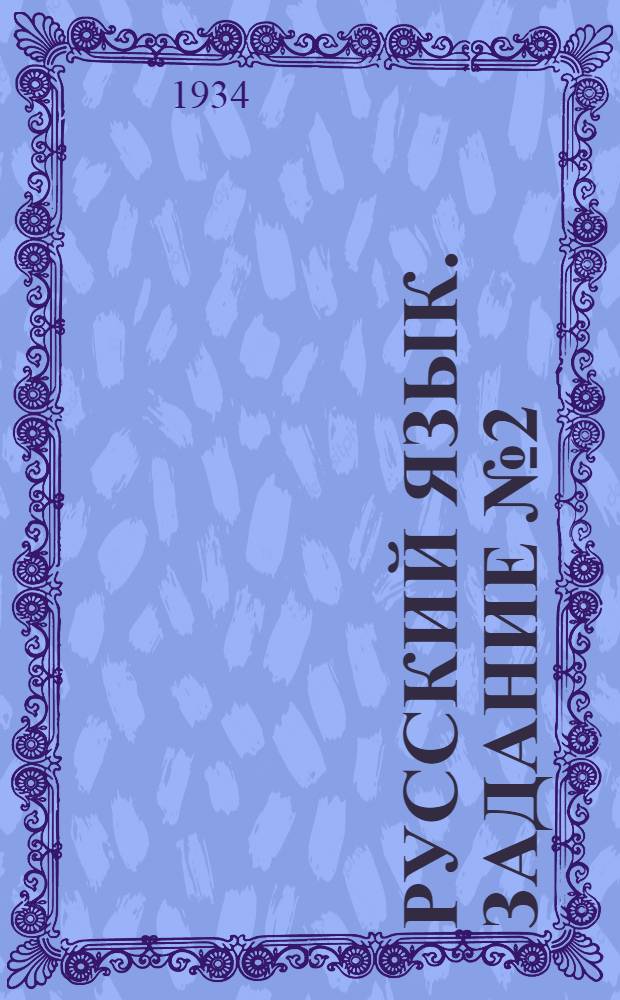 1934

РУССКИЙ ЯЗЫК. ЗАДАНИЕ №2